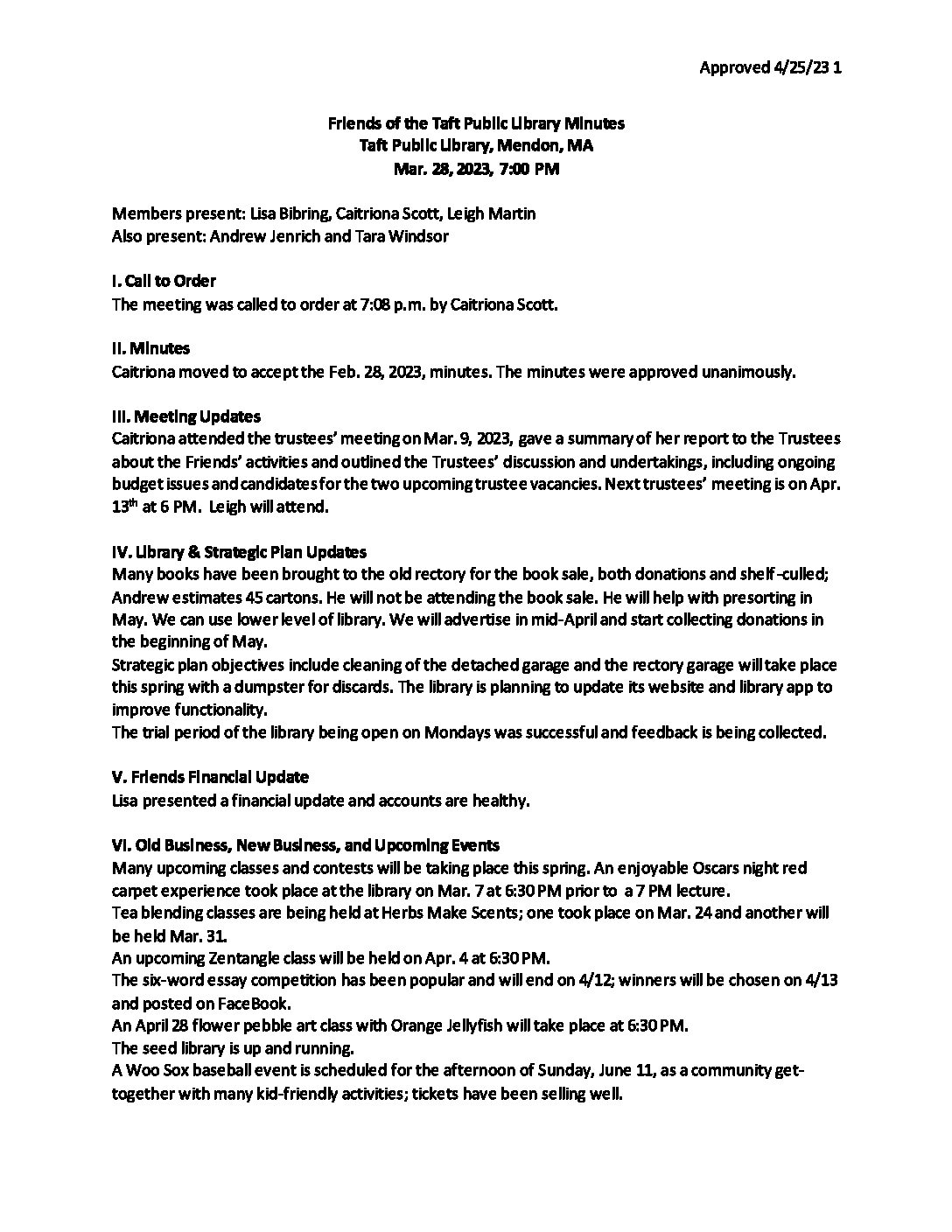 Approved 4/25/23 1

Friends of the Taft Public Library Minutes
Taft Public Library, Mendon, MA
Mar. 28, 2023, 7:00 PM

Members present: Lisa Bibring, Caitriona Scott, Leigh Martin
Also present: Andrew Jenrich and Tara Windsor

I. Call to Order
The meeting was called to order at 7:08 p.m. by Caitriona Scott.

II. Minutes
Caitriona moved to accept the Feb. 28, 2023, minutes. The minutes were approved unanimously.

III. Meeting Updates
Caitriona attended the trustees' meeting on Mar. 9, 2023, gave a summary of her report to the Trustees about the Friends' activities and outlined the Trustees' discussion and undertakings, including ongoing budget issues and candidates for the two upcoming trustee vacancies. Next trustees' meeting is on Apr. 13$^{th}$ at 6 PM. Leigh will attend.

IV. Library & Strategic Plan Updates
Many books have been brought to the old rectory for the book sale, both donations and shelf-culled; Andrew estimates 45 cartons. He will not be attending the book sale. He will help with presorting in May. We can use lower level of library. We will advertise in mid-April and start collecting donations in the beginning of May.
Strategic plan objectives include cleaning of the detached garage and the rectory garage will take place this spring with a dumpster for discards. The library is planning to update its website and library app to improve functionality.
The trial period of the library being open on Mondays was successful and feedback is being collected.

V. Friends Financial Update
Lisa presented a financial update and accounts are healthy.

VI. Old Business, New Business, and Upcoming Events
Many upcoming classes and contests will be taking place this spring. An enjoyable Oscars night red carpet experience took place at the library on Mar. 7 at 6:30 PM prior to a 7 PM lecture.
Tea blending classes are being held at Herbs Make Scents; one took place on Mar. 24 and another will be held Mar. 31.
An upcoming Zentangle class will be held on Apr. 4 at 6:30 PM.
The six-word essay competition has been popular and will end on 4/12; winners will be chosen on 4/13 and posted on FaceBook.
An April 28 flower pebble art class with Orange Jellyfish will take place at 6:30 PM.
The seed library is up and running.
A Woo Sox baseball event is scheduled for the afternoon of Sunday, June 11, as a community get-together with many kid-friendly activities; tickets have been selling well.